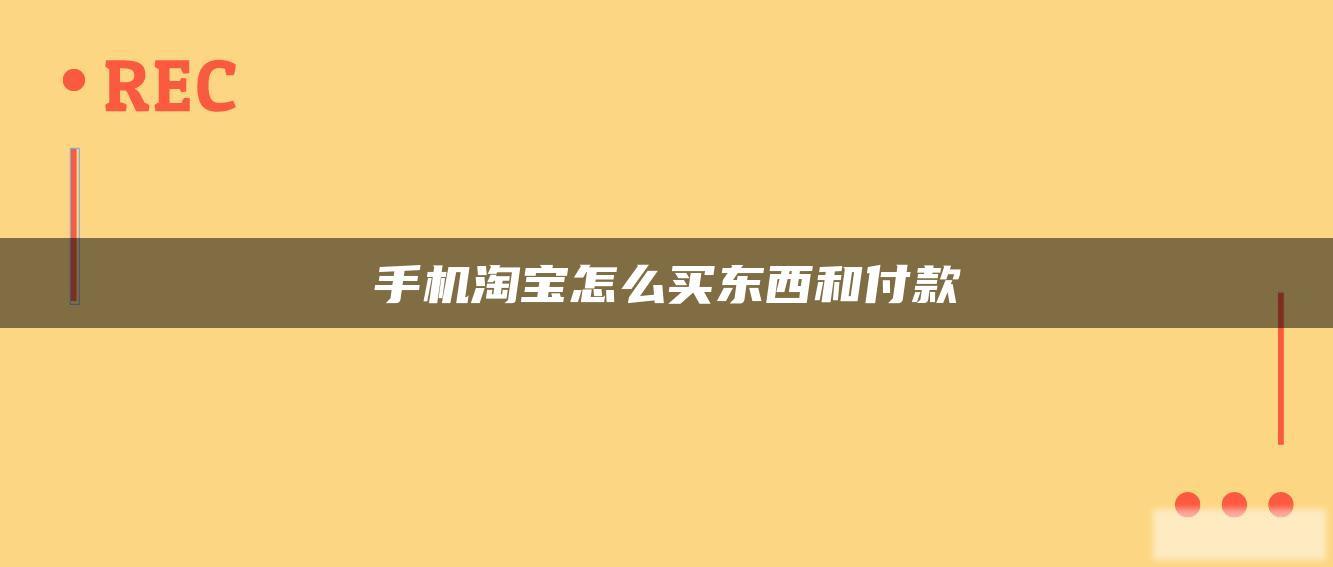 REC

手机淘宝怎么买东西和付款